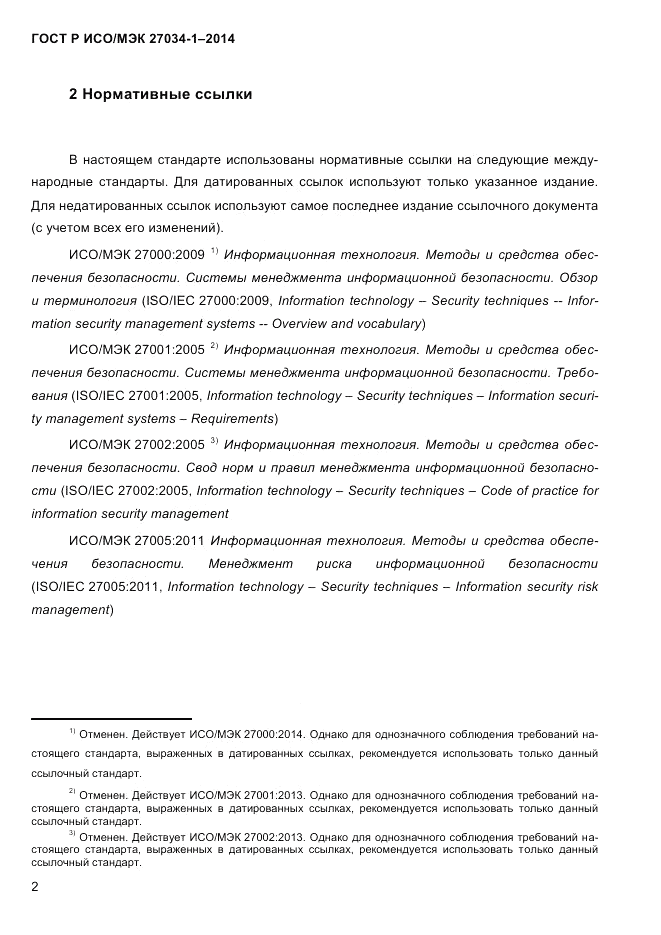 ГОСТ Р ИСО/МЭК 27034-1–2014

2 Нормативные ссылки

В настоящем стандарте использованы нормативные ссылки на следующие международные стандарты. Для датированных ссылок используют только указанное издание. Для недатированных ссылок используют самое последнее издание ссылочного документа (с учетом всех его изменений).

ИСО/МЭК 27000:2009 $^{1)}$ Информационная технология. Методы и средства обеспечения безопасности. Системы менеджмента информационной безопасности. Обзор и терминология (ISO/IEC 27000:2009, Information technology – Security techniques -- Information security management systems -- Overview and vocabulary)

ИСО/МЭК 27001:2005 $^{2)}$ Информационная технология. Методы и средства обеспечения безопасности. Системы менеджмента информационной безопасности. Требования (ISO/IEC 27001:2005, Information technology – Security techniques – Information security management systems – Requirements)

ИСО/МЭК 27002:2005 $^{3)}$ Информационная технология. Методы и средства обеспечения безопасности. Свод норм и правил менеджмента информационной безопасности (ISO/IEC 27002:2005, Information technology – Security techniques – Code of practice for information security management

ИСО/МЭК 27005:2011 Информационная технология. Методы и средства обеспечения безопасности. Менеджмент риска информационной безопасности (ISO/IEC 27005:2011, Information technology – Security techniques – Information security risk management)

$^{1)}$ Отменен. Действует ИСО/МЭК 27000:2014. Однако для однозначного соблюдения требований настоящего стандарта, выраженных в датированных ссылках, рекомендуется использовать только данный ссылочный стандарт.

$^{2)}$ Отменен. Действует ИСО/МЭК 27001:2013. Однако для однозначного соблюдения требований настоящего стандарта, выраженных в датированных ссылках, рекомендуется использовать только данный ссылочный стандарт.

$^{3)}$ Отменен. Действует ИСО/МЭК 27002:2013. Однако для однозначного соблюдения требований настоящего стандарта, выраженных в датированных ссылках, рекомендуется использовать только данный ссылочный стандарт.

2